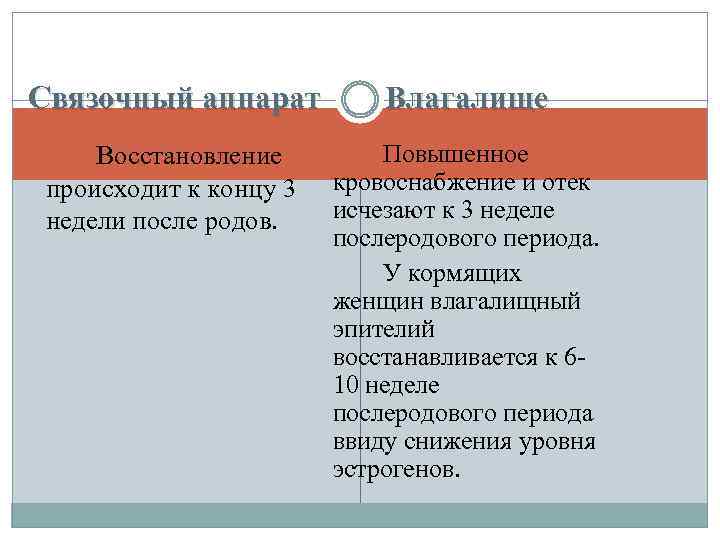 Связочный аппарат

Восстановление происходит к концу 3 недели после родов.

Влагалище

Повышенное кровоснабжение и отек исчезают к 3 неделе послеродового периода.

У кормящих женщин влагалищный эпителий восстанавливается к 6-10 неделе послеродового периода ввиду снижения уровня эстрогенов.